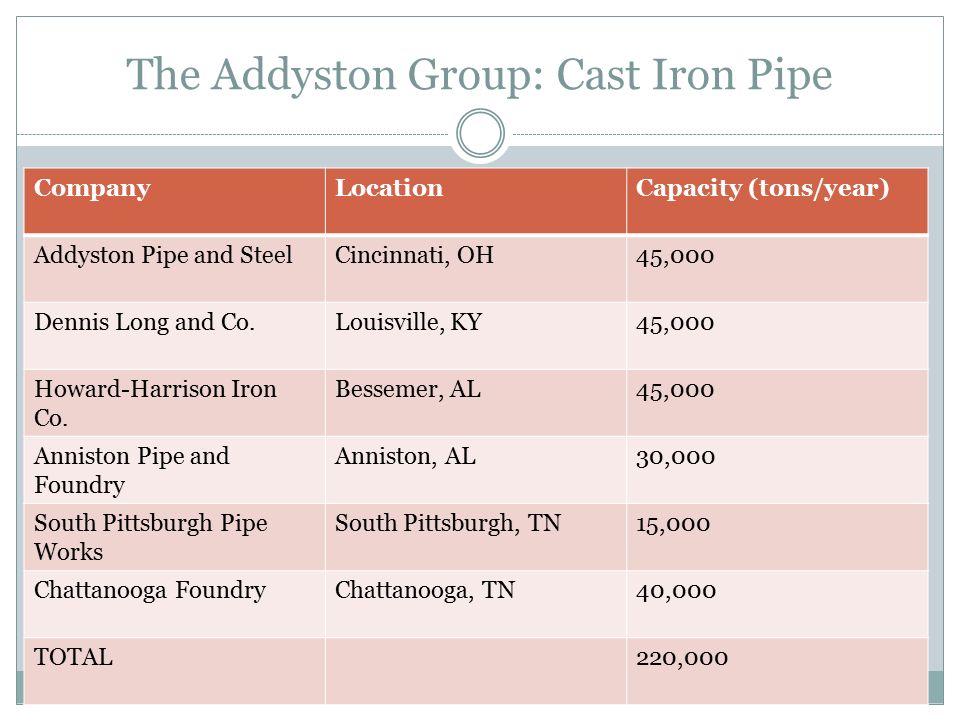 The Addyston Group: Cast Iron Pipe

| Company | Location | Capacity (tons/year) |
|---|---|---|
| Addyston Pipe and Steel | Cincinnati, OH | 45,000 |
| Dennis Long and Co. | Louisville, KY | 45,000 |
| Howard-Harrison Iron Co. | Bessemer, AL | 45,000 |
| Anniston Pipe and Foundry | Anniston, AL | 30,000 |
| South Pittsburgh Pipe Works | South Pittsburgh, TN | 15,000 |
| Chattanooga Foundry | Chattanooga, TN | 40,000 |
| TOTAL | | 220,000 |